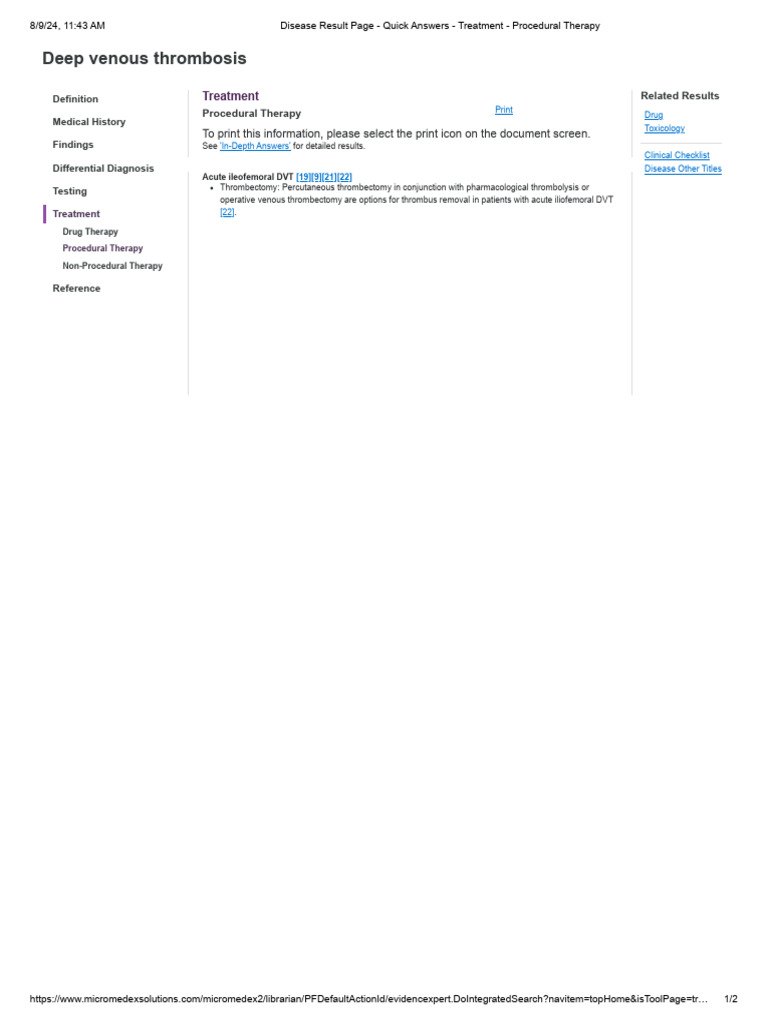 8/9/24, 11:43 AM Disease Result Page - Quick Answers - Treatment - Procedural Therapy

Deep venous thrombosis

Definition
Medical History
Findings
Differential Diagnosis
Testing
Treatment
Drug Therapy
Procedural Therapy
Non-Procedural Therapy
Reference

Treatment
Procedural Therapy
Print
To print this information, please select the print icon on the document screen.
See 'In-Depth Answers' for detailed results.

Acute ileofemoral DVT [19][9][21][22]
• Thrombectomy: Percutaneous thrombectomy in conjunction with pharmacological thrombolysis or operative venous thrombectomy are options for thrombus removal in patients with acute iliofemoral DVT [22].

Related Results
Drug
Toxicology
Clinical Checklist
Disease Other Titles

https://www.micromedexsolutions.com/micromedex2/librarian/PFDefaultActionId/evidencexpert.DoIntegratedSearch?navitem=topHome&isToolPage=tr… 1/2